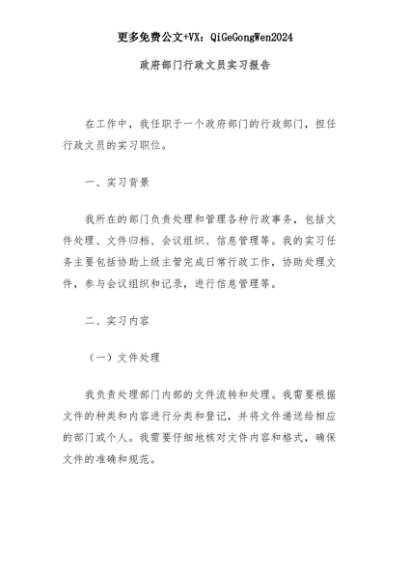 更多免费公文+VX：QiGeGongWen2024

政府部门行政文员实习报告

在工作中，我任职于一个政府部门的行政部门，担任行政文员的实习职位。

一、实习背景

我所在的部门负责处理和管理各种行政事务，包括文件处理、文件归档、会议组织、信息管理等。我的实习任务主要包括协助上级主管完成日常行政工作，协助处理文件，参与会议组织和记录，进行信息管理等。

二、实习内容

（一）文件处理

我负责处理部门内部的文件流转和处理。我需要根据文件的种类和内容进行分类和登记，并将文件递送给相应的部门或个人。我需要仔细地核对文件内容和格式，确保文件的准确和规范。